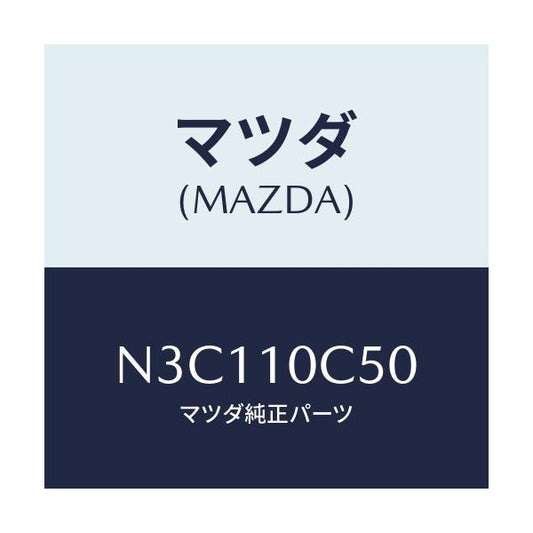 マツダ
(MAZDA)

N3C110C50
マツダ純正パーツ